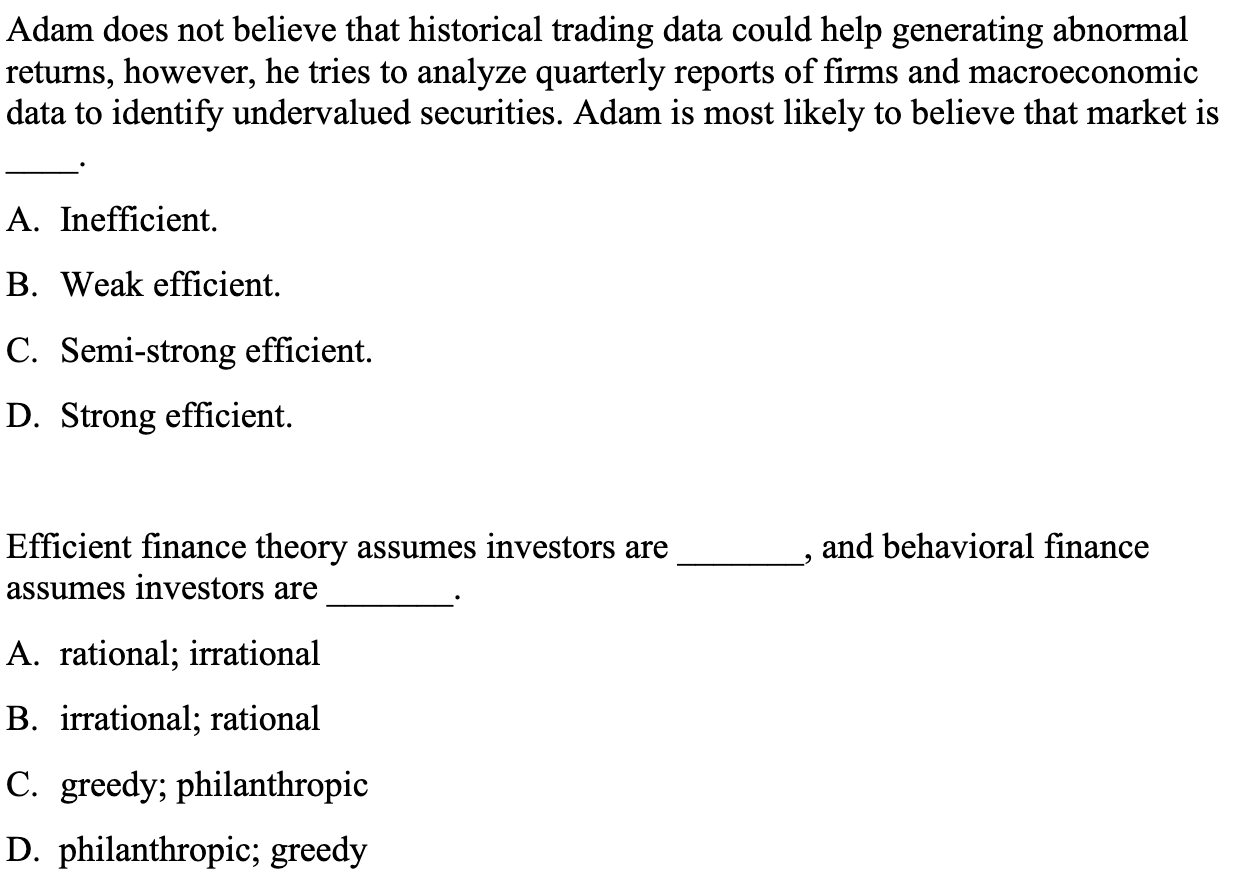 Adam does not believe that historical trading data could help generating abnormal returns, however, he tries to analyze quarterly reports of firms and macroeconomic data to identify undervalued securities. Adam is most likely to believe that market is ____.

A. Inefficient.

B. Weak efficient.

C. Semi-strong efficient.

D. Strong efficient.

Efficient finance theory assumes investors are _______, and behavioral finance assumes investors are _______.

A. rational; irrational

B. irrational; rational

C. greedy; philanthropic

D. philanthropic; greedy